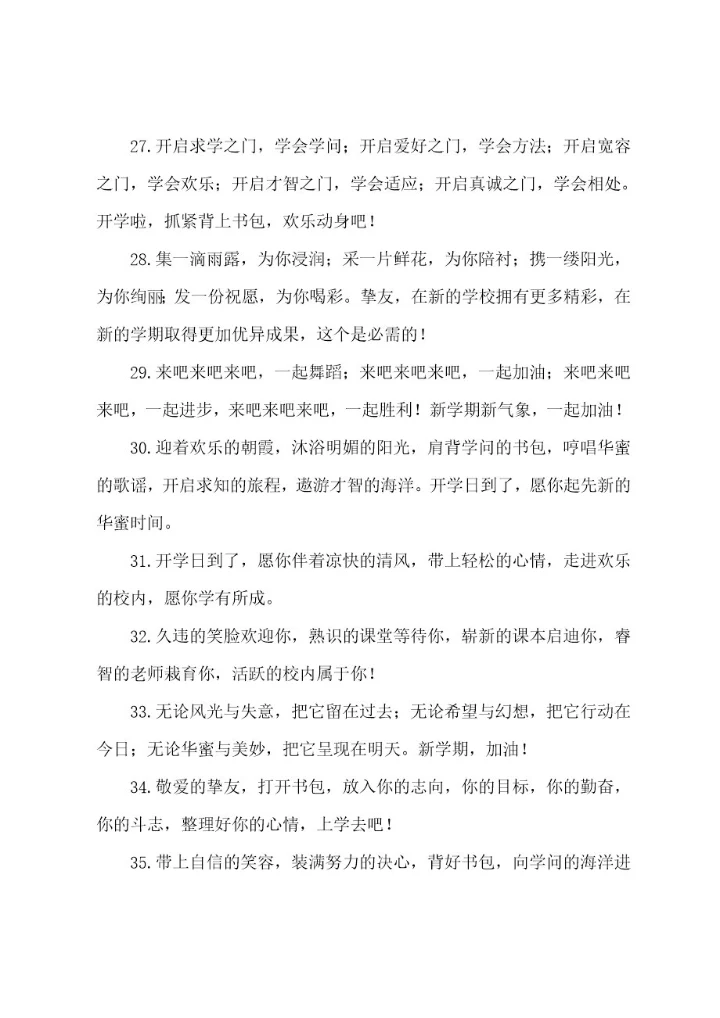 27.开启求学之门，学会学问；开启爱好之门，学会方法；开启宽容之门，学会欢乐；开启才智之门，学会适应；开启真诚之门，学会相处。开学啦，抓紧背上书包，欢乐动身吧！

28.集一滴雨露，为你浸润；采一片鲜花，为你陪衬；携一缕阳光，为你绚丽；发一份祝愿，为你喝彩。挚友，在新的学校拥有更多精彩，在新的学期取得更加优异成果，这个是必需的！

29.来吧来吧来吧，一起舞蹈；来吧来吧来吧，一起加油；来吧来吧来吧，一起进步，来吧来吧来吧，一起胜利！新学期新气象，一起加油！

30.迎着欢乐的朝霞，沐浴明媚的阳光，肩背学问的书包，哼唱华蜜的歌谣，开启求知的旅程，遨游才智的海洋。开学日到了，愿你起先新的华蜜时间。

31.开学日到了，愿你伴着凉快的清风，带上轻松的心情，走进欢乐的校内，愿你学有所成。

32.久违的笑脸欢迎你，熟识的课堂等待你，崭新的课本启迪你，睿智的老师栽育你，活跃的校内属于你！

33.无论风光与失意，把它留在过去；无论希望与幻想，把它行动在今日；无论华蜜与美妙，把它呈现在明天。新学期，加油！

34.敬爱的挚友，打开书包，放入你的志向，你的目标，你的勤奋，你的斗志，整理好你的心情，上学去吧！

35.带上自信的笑容，装满努力的决心，背好书包，向学问的海洋进